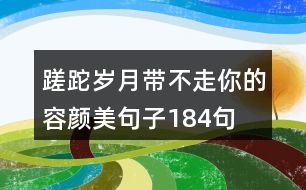 蹉跎岁月带不走你的容颜美句子184句